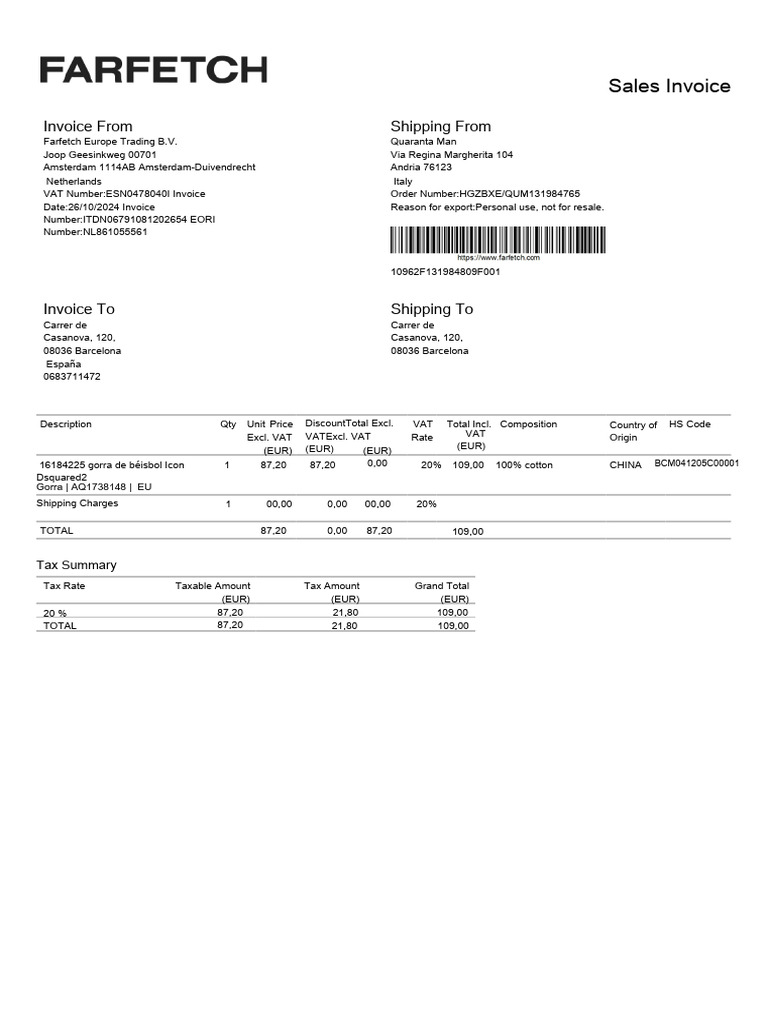 FARFETCH

Sales Invoice

Invoice From
Farfetch Europe Trading B.V.
Joop Geesinkweg 00701
Amsterdam 1114AB Amsterdam-Duivendrecht
Netherlands
VAT Number:ESN0478040I Invoice
Date:26/10/2024 Invoice
Number:ITDN06791081202654 EORI
Number:NL861055561

Shipping From
Quaranta Man
Via Regina Margherita 104
Andria 76123
Italy
Order Number:HGZBXE/QUM131984765
Reason for export:Personal use, not for resale.

https://www.farfetch.com
10962F131984809F001

Invoice To
Carrer de
Casanova, 120,
08036 Barcelona
España
0683711472

Shipping To
Carrer de
Casanova, 120,
08036 Barcelona

| Description | Qty | Unit Price Excl. VAT (EUR) | Discount VAT (EUR) | Total Excl. Excl. VAT (EUR) | VAT Rate | Total Incl. VAT (EUR) | Composition | Country of Origin | HS Code |
|---|---|---|---|---|---|---|---|---|---|
| 16184225 gorra de béisbol Icon Dsquared2 Gorra \| AQ1738148 \| EU | 1 | 87,20 | 87,20 | 0,00 | 20% | 109,00 | 100% cotton | CHINA | BCM041205C00001 |
| Shipping Charges | 1 | 00,00 | 0,00 | 00,00 | 20% | | | | |
| TOTAL | | 87,20 | 0,00 | 87,20 | | 109,00 | | | |

Tax Summary

| Tax Rate | Taxable Amount (EUR) | Tax Amount (EUR) | Grand Total (EUR) |
|---|---|---|---|
| 20 % | 87,20 | 21,80 | 109,00 |
| TOTAL | 87,20 | 21,80 | 109,00 |